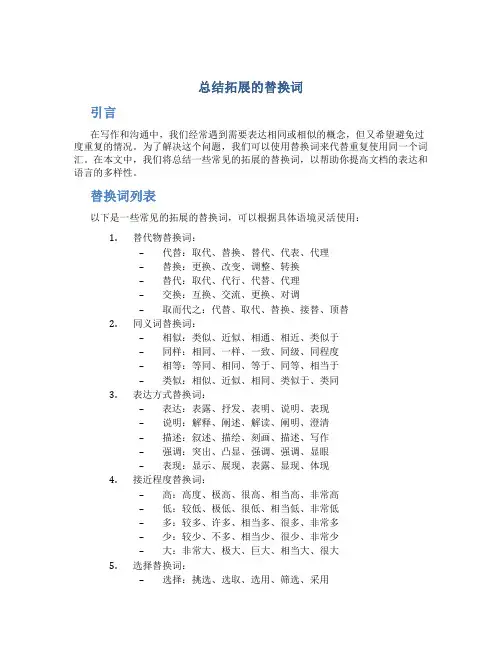 总结拓展的替换词

引言

在写作和沟通中，我们经常遇到需要表达相同或相似的概念，但又希望避免过度重复的情况。为了解决这个问题，我们可以使用替换词来代替重复使用同一个词汇。在本文中，我们将总结一些常见的拓展的替换词，以帮助你提高文档的表达和语言的多样性。

替换词列表

以下是一些常见的拓展的替换词，可以根据具体语境灵活使用：

1. 替代物替换词：
– 代替：取代、替换、替代、代表、代理
– 替换：更换、改变、调整、转换
– 替代：取代、代行、代替、代理
– 交换：互换、交流、更换、对调
– 取而代之：代替、取代、替换、接替、顶替

2. 同义词替换词：
– 相似：类似、近似、相通、相近、类似于
– 同样：相同、一样、一致、同级、同程度
– 相等：等同、相同、等于、同等、相当于
– 类似：相似、近似、相同、类似于、类同

3. 表达方式替换词：
– 表达：表露、抒发、表明、说明、表现
– 说明：解释、阐述、解读、阐明、澄清
– 描述：叙述、描绘、刻画、描述、写作
– 强调：突出、凸显、强调、强调、显眼
– 表现：显示、展现、表露、显现、体现

4. 接近程度替换词：
– 高：高度、极高、很高、相当高、非常高
– 低：较低、极低、很低、相当低、非常低
– 多：较多、许多、相当多、很多、非常多
– 少：较少、不多、相当少、很少、非常少
– 大：非常大、极大、巨大、相当大、很大

5. 选择替换词：
– 选择：挑选、选取、选用、筛选、采用